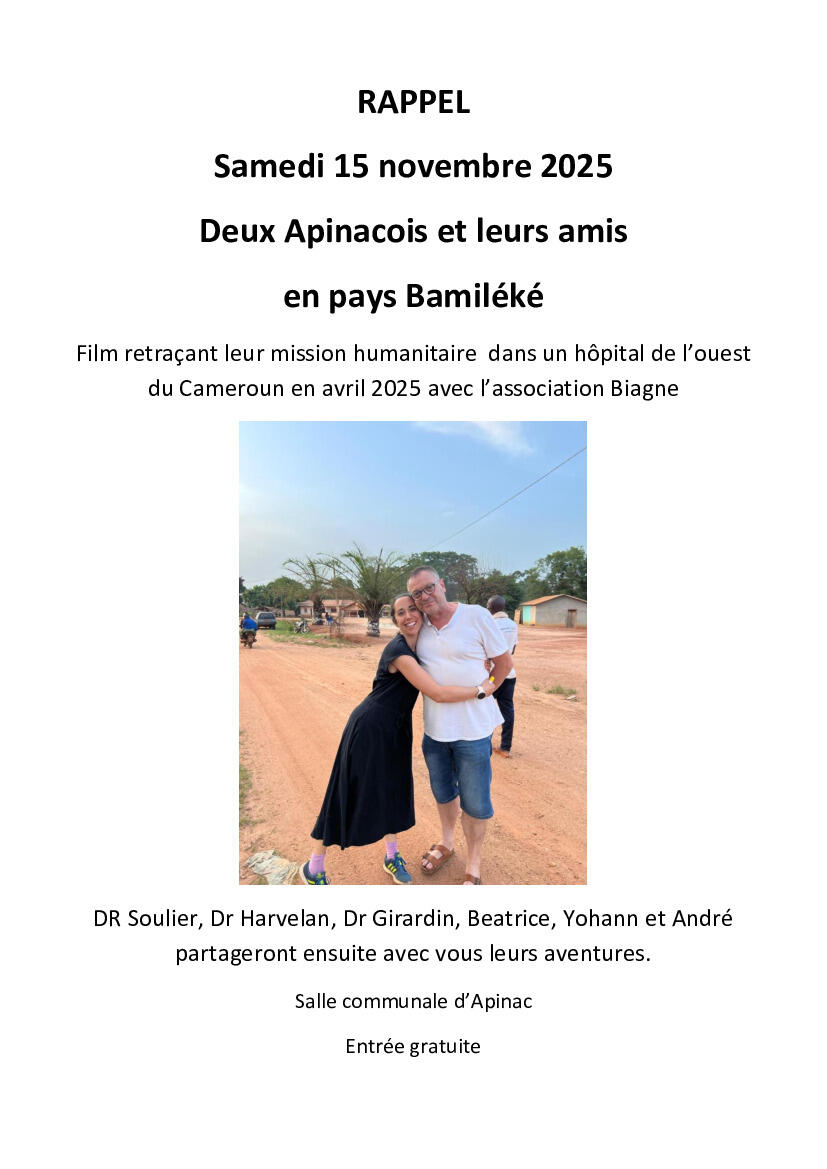 RAPPEL

Samedi 15 novembre 2025

Deux Apinacois et leurs amis

en pays Bamiléké

Film retraçant leur mission humanitaire dans un hôpital de l'ouest du Cameroun en avril 2025 avec l'association Biagne

DR Soulier, Dr Harvelan, Dr Girardin, Beatrice, Yohann et André partageront ensuite avec vous leurs aventures.

Salle communale d'Apinac

Entrée gratuite